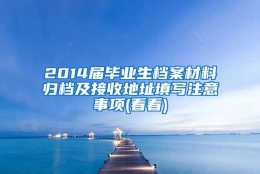 2014届毕业生档案材料归档及接收地址填写注意事项(看看)